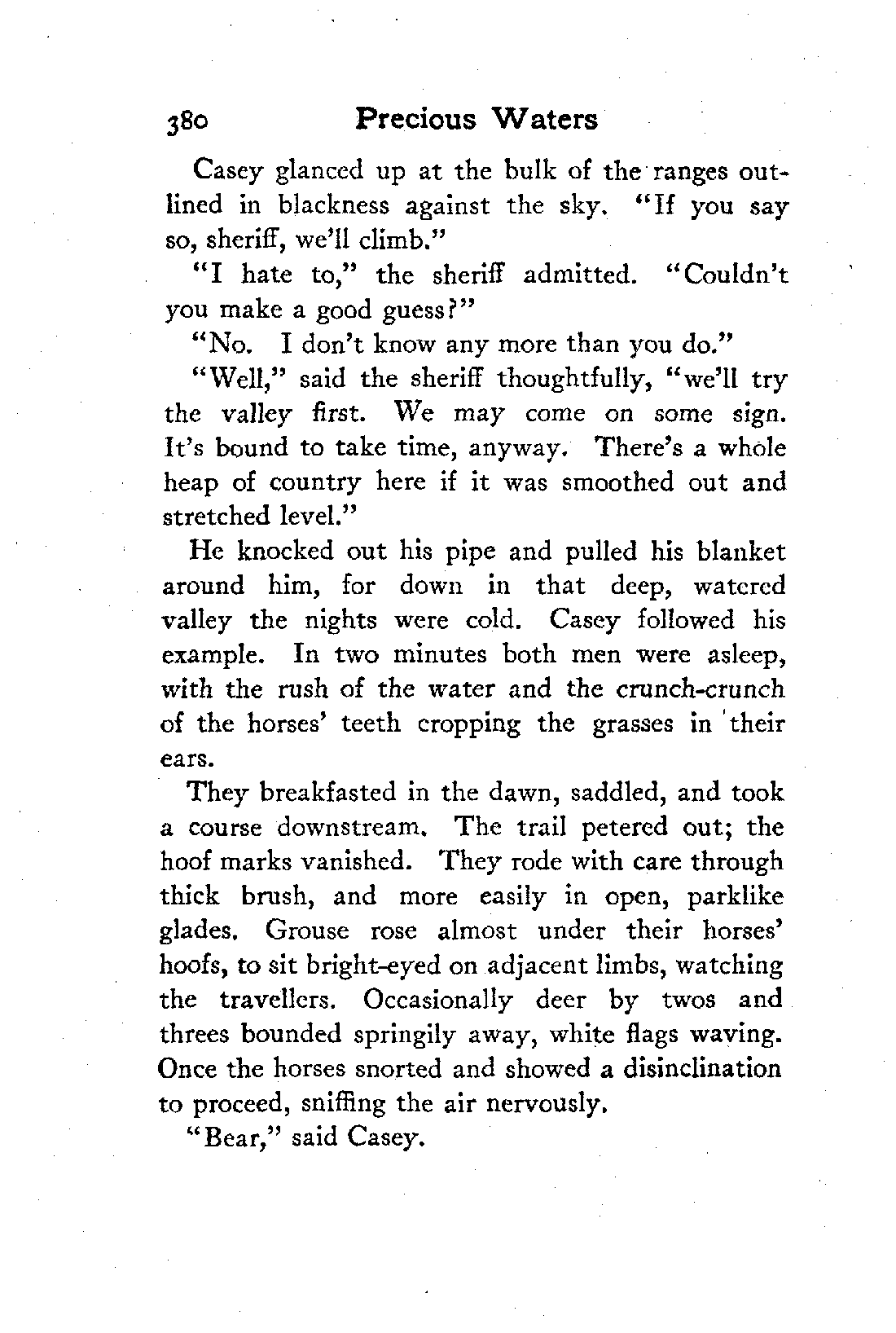 380 Precious Waters

Casey glanced up at the bulk of the ranges outlined in blackness against the sky. "If you say so, sheriff, we'll climb."

"I hate to," the sheriff admitted. "Couldn't you make a good guess?"

"No. I don't know any more than you do."

"Well," said the sheriff thoughtfully, "we'll try the valley first. We may come on some sign. It's bound to take time, anyway. There's a whole heap of country here if it was smoothed out and stretched level."

He knocked out his pipe and pulled his blanket around him, for down in that deep, watered valley the nights were cold. Casey followed his example. In two minutes both men were asleep, with the rush of the water and the crunch-crunch of the horses' teeth cropping the grasses in their ears.

They breakfasted in the dawn, saddled, and took a course downstream. The trail petered out; the hoof marks vanished. They rode with care through thick brush, and more easily in open, parklike glades. Grouse rose almost under their horses' hoofs, to sit bright-eyed on adjacent limbs, watching the travellers. Occasionally deer by twos and threes bounded springily away, white flags waving. Once the horses snorted and showed a disinclination to proceed, sniffing the air nervously.

"Bear," said Casey.